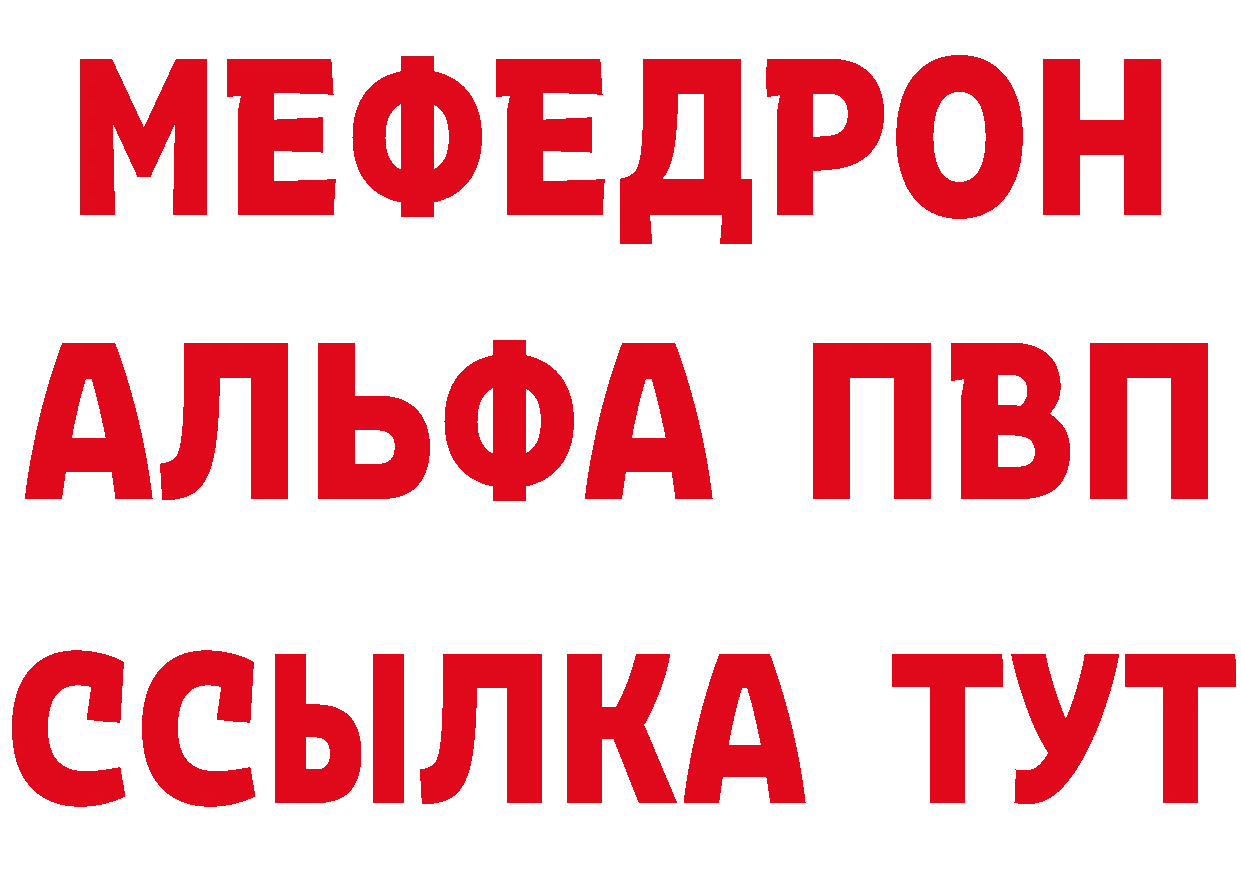 МЕФЕДРОН
АЛЬФА ПВП
ССЫЛКА ТУТ